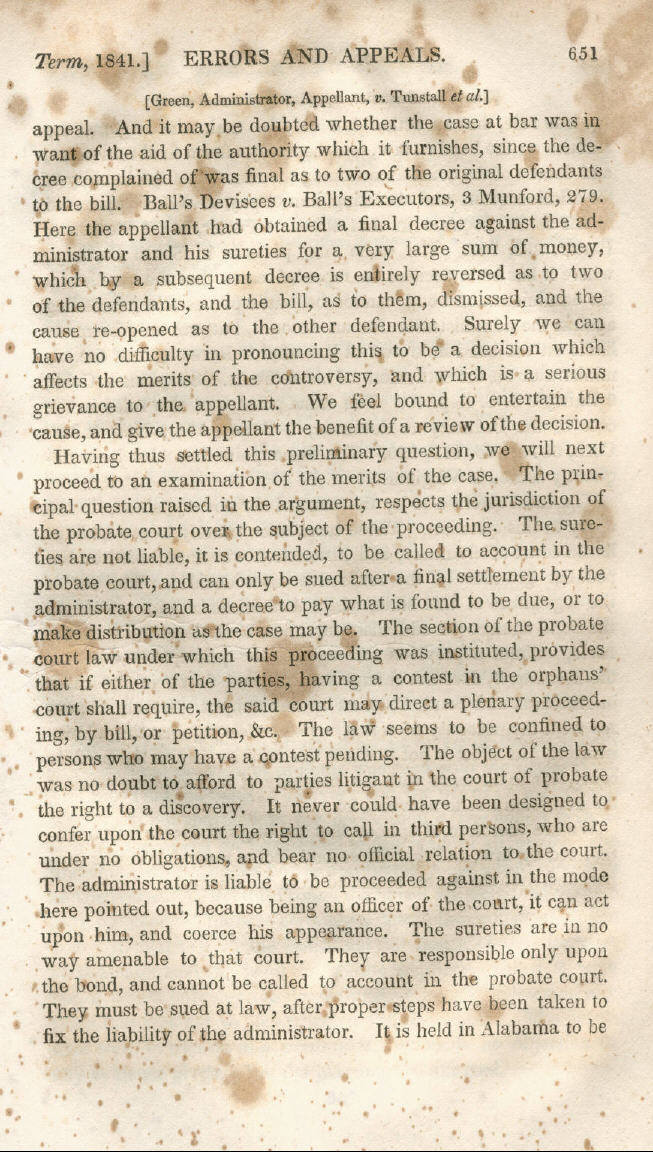 Term, 1841.] ERRORS AND APPEALS. 651

[Green, Administrator, Appellant, v. Tunstall et al.]

appeal. And it may be doubted whether the case at bar was in want of the aid of the authority which it furnishes, since the decree complained of was final as to two of the original defendants to the bill. Ball's Devisees v. Ball's Executors, 3 Munford, 279. Here the appellant had obtained a final decree against the administrator and his sureties for a very large sum of money, which by a subsequent decree is entirely reversed as to two of the defendants, and the bill, as to them, dismissed, and the cause re-opened as to the other defendant. Surely we can have no difficulty in pronouncing this to be a decision which affects the merits of the controversy, and which is a serious grievance to the appellant. We feel bound to entertain the cause, and give the appellant the benefit of a review of the decision.

Having thus settled this preliminary question, we will next proceed to an examination of the merits of the case. The principal question raised in the argument, respects the jurisdiction of the probate court over the subject of the proceeding. The sureties are not liable, it is contended, to be called to account in the probate court, and can only be sued after a final settlement by the administrator, and a decree to pay what is found to be due, or to make distribution as the case may be. The section of the probate court law under which this proceeding was instituted, provides that if either of the parties, having a contest in the orphans' court shall require, the said court may direct a plenary proceeding, by bill, or petition, &c. The law seems to be confined to persons who may have a contest pending. The object of the law was no doubt to afford to parties litigant in the court of probate the right to a discovery. It never could have been designed to confer upon the court the right to call in third persons, who are under no obligations, and bear no official relation to the court. The administrator is liable to be proceeded against in the mode here pointed out, because being an officer of the court, it can act upon him, and coerce his appearance. The sureties are in no way amenable to that court. They are responsible only upon the bond, and cannot be called to account in the probate court. They must be sued at law, after proper steps have been taken to fix the liability of the administrator. It is held in Alabama to be